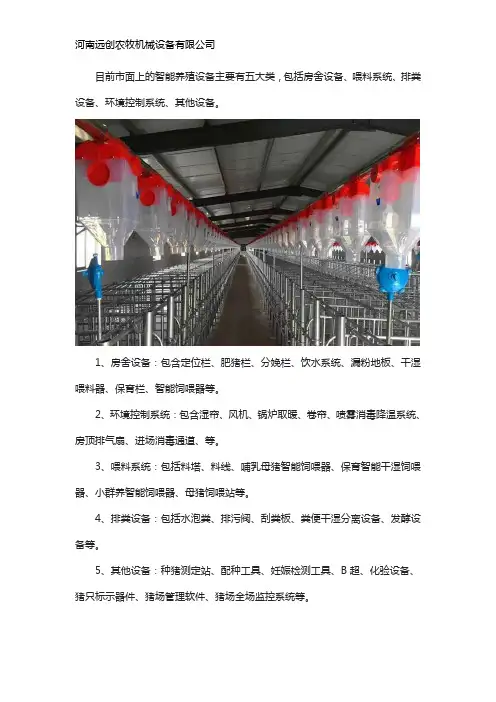 河南远创农牧机械设备有限公司

目前市面上的智能养殖设备主要有五大类，包括房舍设备、喂料系统、排粪设备、环境控制系统、其他设备。

1、房舍设备：包含定位栏、肥猪栏、分娩栏、饮水系统、漏粉地板、干湿喂料器、保育栏、智能饲喂器等。

2、环境控制系统：包含湿帘、风机、锅炉取暖、卷帘、喷雾消毒降温系统、房顶排气扇、进场消毒通道、等。

3、喂料系统：包括料塔、料线、哺乳母猪智能饲喂器、保育智能干湿饲喂器、小群养智能饲喂器、母猪饲喂站等。

4、排粪设备：包括水泡粪、排污阀、刮粪板、粪便干湿分离设备、发酵设备等。

5、其他设备：种猪测定站、配种工具、妊娠检测工具、B 超、化验设备、猪只标示器件、猪场管理软件、猪场全场监控系统等。